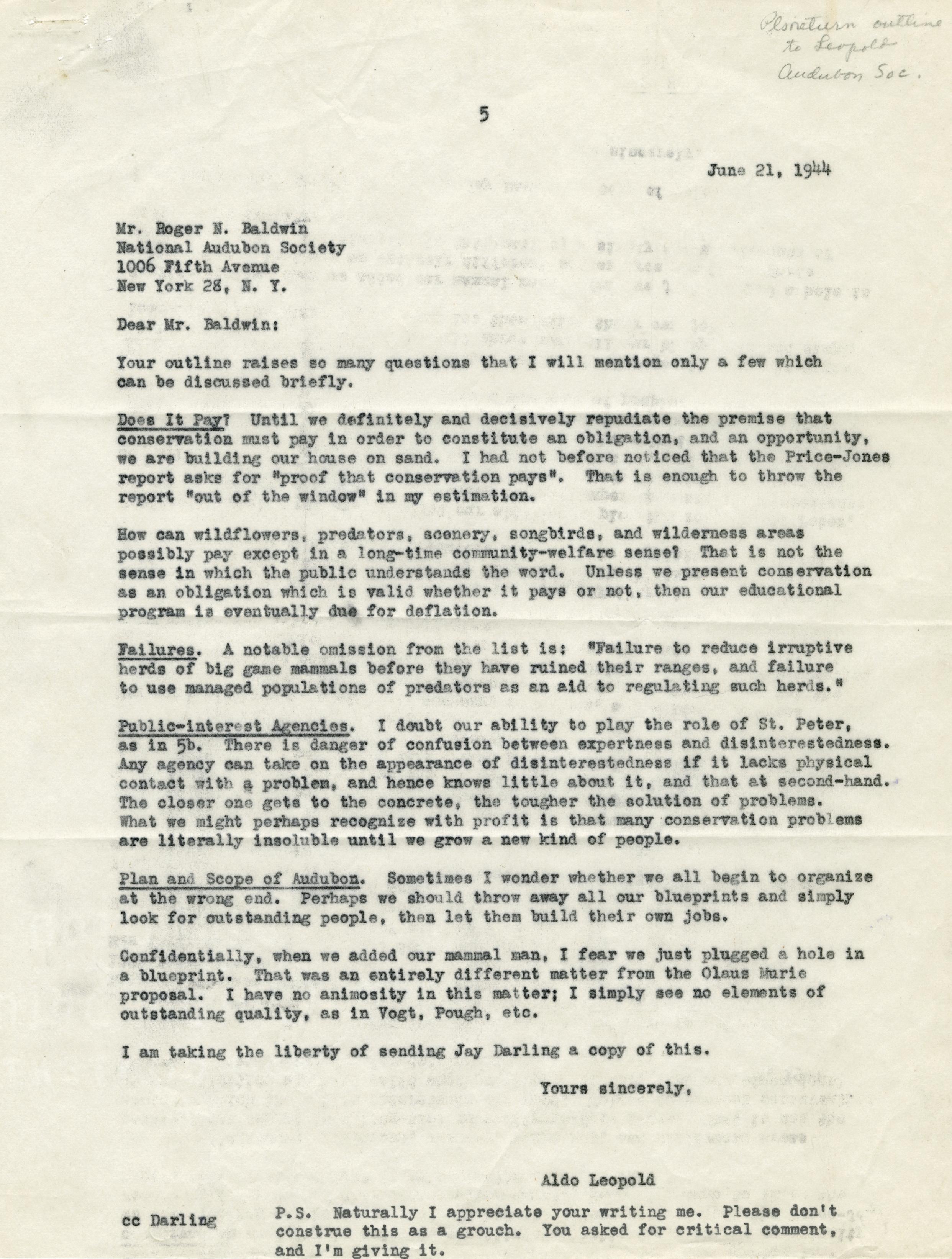 Pls return outline to Leopold
Audubon Soc.

5

June 21, 1944

Mr. Roger N. Baldwin
National Audubon Society
1006 Fifth Avenue
New York 28, N. Y.

Dear Mr. Baldwin:

Your outline raises so many questions that I will mention only a few which can be discussed briefly.

Does It Pay? Until we definitely and decisively repudiate the premise that conservation must pay in order to constitute an obligation, and an opportunity, we are building our house on sand. I had not before noticed that the Price-Jones report asks for "proof that conservation pays". That is enough to throw the report "out of the window" in my estimation.

How can wildflowers, predators, scenery, songbirds, and wilderness areas possibly pay except in a long-time community-welfare sense? That is not the sense in which the public understands the word. Unless we present conservation as an obligation which is valid whether it pays or not, then our educational program is eventually due for deflation.

Failures. A notable omission from the list is: "Failure to reduce irruptive herds of big game mammals before they have ruined their ranges, and failure to use managed populations of predators as an aid to regulating such herds."

Public-interest Agencies. I doubt our ability to play the role of St. Peter, as in 5b. There is danger of confusion between expertness and disinterestedness. Any agency can take on the appearance of disinterestedness if it lacks physical contact with a problem, and hence knows little about it, and that at second-hand. The closer one gets to the concrete, the tougher the solution of problems. What we might perhaps recognize with profit is that many conservation problems are literally insoluble until we grow a new kind of people.

Plan and Scope of Audubon. Sometimes I wonder whether we all begin to organize at the wrong end. Perhaps we should throw away all our blueprints and simply look for outstanding people, then let them build their own jobs.

Confidentially, when we added our mammal man, I fear we just plugged a hole in a blueprint. That was an entirely different matter from the Olaus Murie proposal. I have no animosity in this matter; I simply see no elements of outstanding quality, as in Vogt, Pough, etc.

I am taking the liberty of sending Jay Darling a copy of this.

Yours sincerely,

Aldo Leopold

cc Darling

P.S. Naturally I appreciate your writing me. Please don't construe this as a grouch. You asked for critical comment, and I'm giving it.